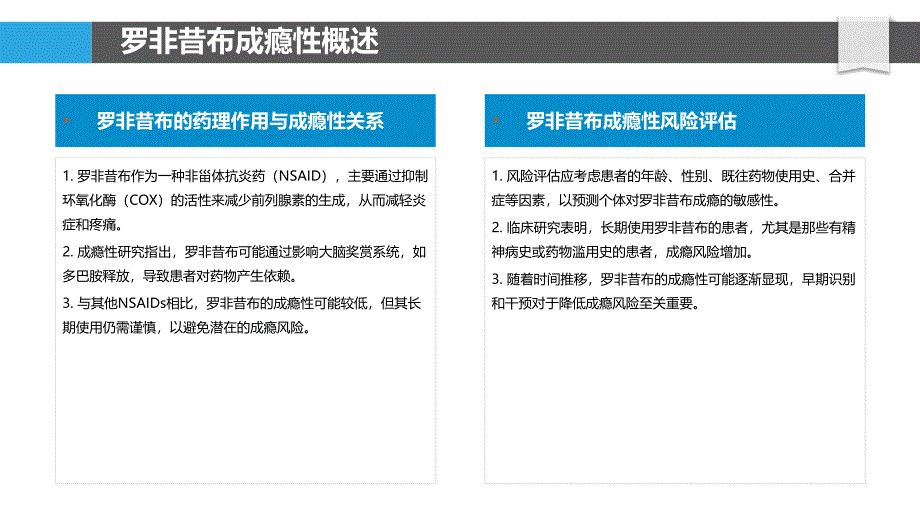 罗非昔布成瘾性概述

罗非昔布的药理作用与成瘾性关系

1. 罗非昔布作为一种非甾体抗炎药（NSAID），主要通过抑制环氧化酶（COX）的活性来减少前列腺素的生成，从而减轻炎症和疼痛。

2. 成瘾性研究指出，罗非昔布可能通过影响大脑奖赏系统，如多巴胺释放，导致患者对药物产生依赖。

3. 与其他NSAIDs相比，罗非昔布的成瘾性可能较低，但其长期使用仍需谨慎，以避免潜在的成瘾风险。

罗非昔布成瘾性风险评估

1. 风险评估应考虑患者的年龄、性别、既往药物使用史、合并症等因素，以预测个体对罗非昔布成瘾的敏感性。

2. 临床研究表明，长期使用罗非昔布的患者，尤其是那些有精神病史或药物滥用史的患者，成瘾风险增加。

3. 随着时间推移，罗非昔布的成瘾性可能逐渐显现，早期识别和干预对于降低成瘾风险至关重要。